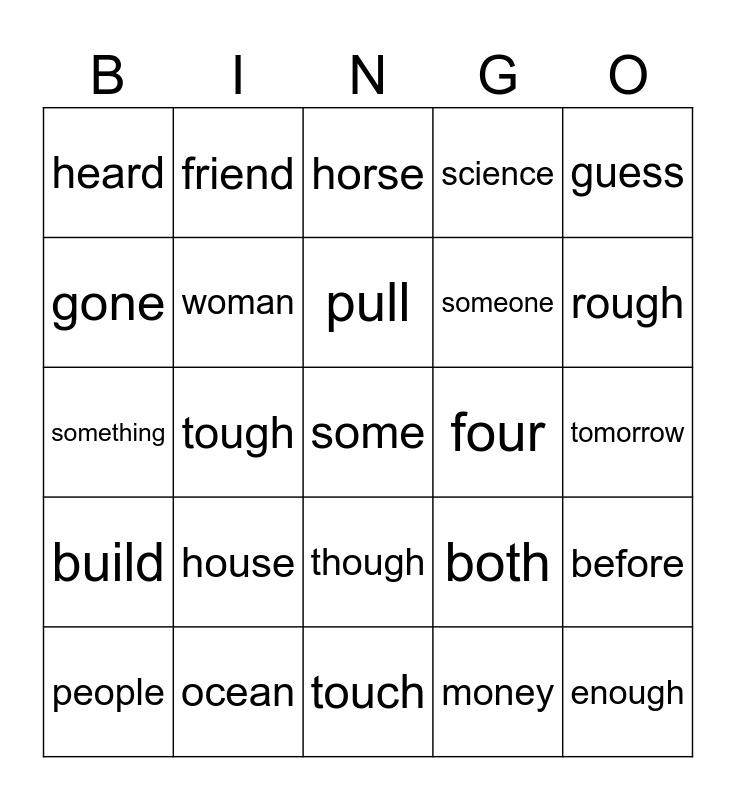 | B | I | N | G | O |
|---|---|---|---|---|
| heard | friend | horse | science | guess |
| gone | woman | pull | someone | rough |
| something | tough | some | four | tomorrow |
| build | house | though | both | before |
| people | ocean | touch | money | enough |